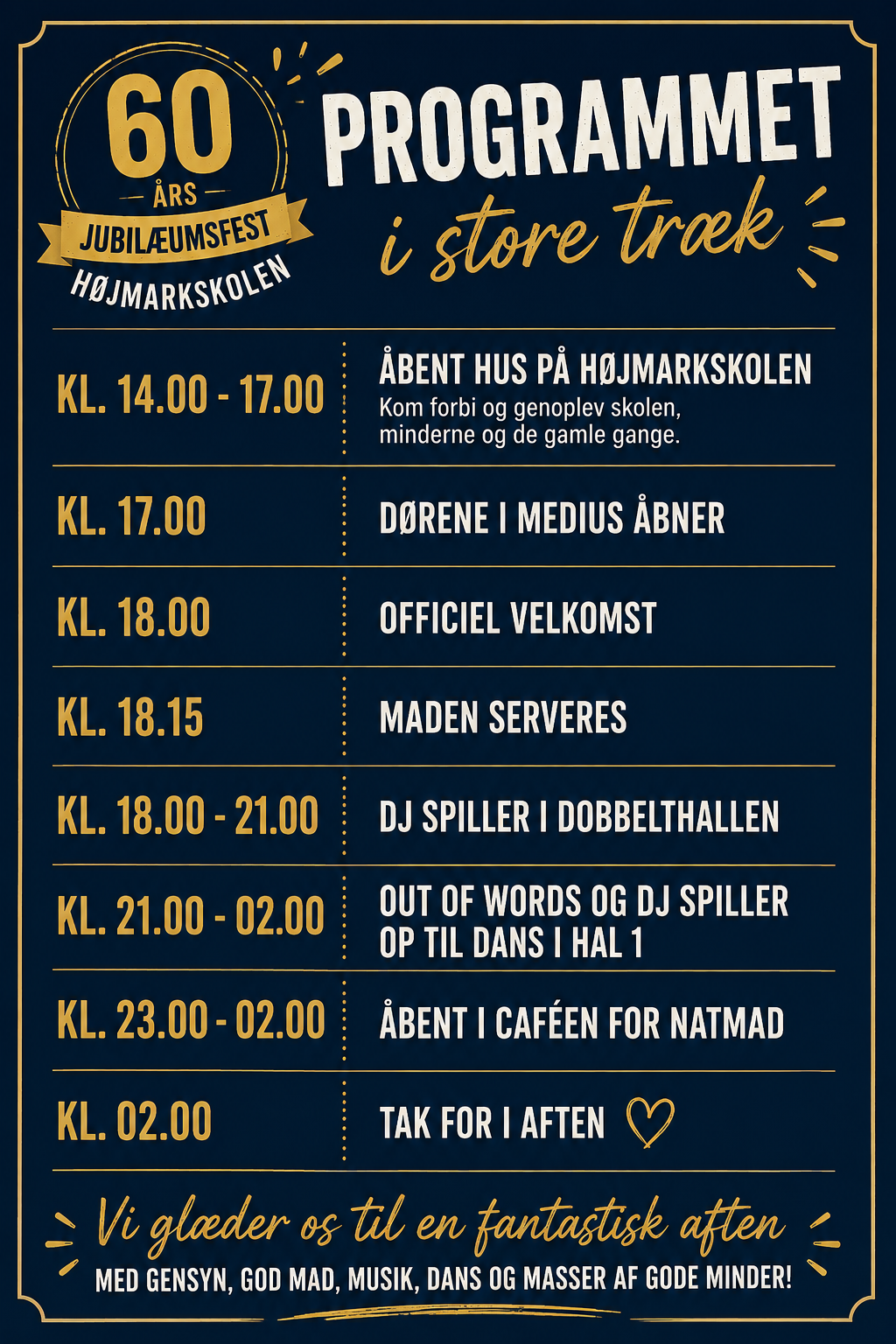 60
ÅRS
JUBILÆUMSFEST
HØJMARKSKOLEN

PROGRAMMET
i store træk

KL. 14.00 - 17.00
ÅBENT HUS PÅ HØJMARKSKOLEN
Kom forbi og genoplev skolen, minderne og de gamle gange.

KL. 17.00
DØRENE I MEDIUS ÅBNER

KL. 18.00
OFFICIEL VELKOMST

KL. 18.15
MADEN SERVERES

KL. 18.00 - 21.00
DJ SPILLER I DOBBELTHALLEN

KL. 21.00 - 02.00
OUT OF WORDS OG DJ SPILLER OP TIL DANS I HAL 1

KL. 23.00 - 02.00
ÅBENT I CAFÉEN FOR NATMAD

KL. 02.00
TAK FOR I AFTEN

Vi glæder os til en fantastisk aften
MED GENSYN, GOD MAD, MUSIK, DANS OG MASSER AF GODE MINDER!